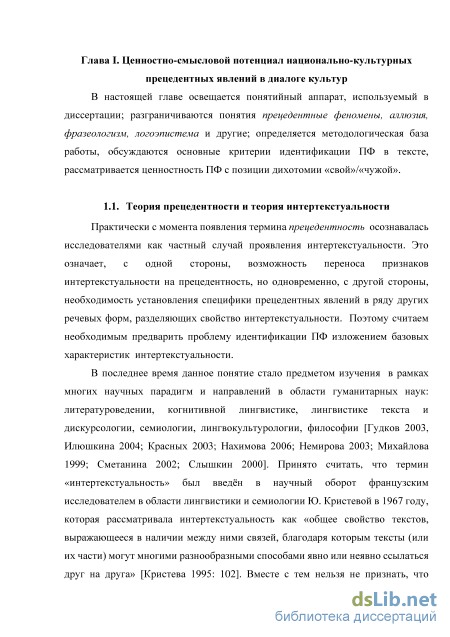 Глава I. Ценностно-смысловой потенциал национально-культурных прецедентных явлений в диалоге культур

В настоящей главе освещается понятийный аппарат, используемый в диссертации; разграничиваются понятия прецедентные феномены, аллюзия, фразеологизм, логоэпистема и другие; определяется методологическая база работы, обсуждаются основные критерии идентификации ПФ в тексте, рассматривается ценностность ПФ с позиции дихотомии «свой»/«чужой».

1.1. Теория прецедентности и теория интертекстуальности

Практически с момента появления термина прецедентность осознавалась исследователями как частный случай проявления интертекстуальности. Это означает, с одной стороны, возможность переноса признаков интертекстуальности на прецедентность, но одновременно, с другой стороны, необходимость установления специфики прецедентных явлений в ряду других речевых форм, разделяющих свойство интертекстуальности. Поэтому считаем необходимым предварить проблему идентификации ПФ изложением базовых характеристик интертекстуальности.

В последнее время данное понятие стало предметом изучения в рамках многих научных парадигм и направлений в области гуманитарных наук: литературоведении, когнитивной лингвистике, лингвистике текста и дискурсологии, семиологии, лингвокультурологии, философии [Гудков 2003, Илюшкина 2004; Красных 2003; Нахимова 2006; Немирова 2003; Михайлова 1999; Сметанина 2002; Слышкин 2000]. Принято считать, что термин «интертекстуальность» был введён в научный оборот французским исследователем в области лингвистики и семиологии Ю. Кристевой в 1967 году, которая рассматривала интертекстуальность как «общее свойство текстов, выражающееся в наличии между ними связей, благодаря которым тексты (или их части) могут многими разнообразными способами явно или неявно ссылаться друг на друга» [Кристева 1995: 102]. Вместе с тем нельзя не признать, что

dsLib.net
библиотека диссертаций